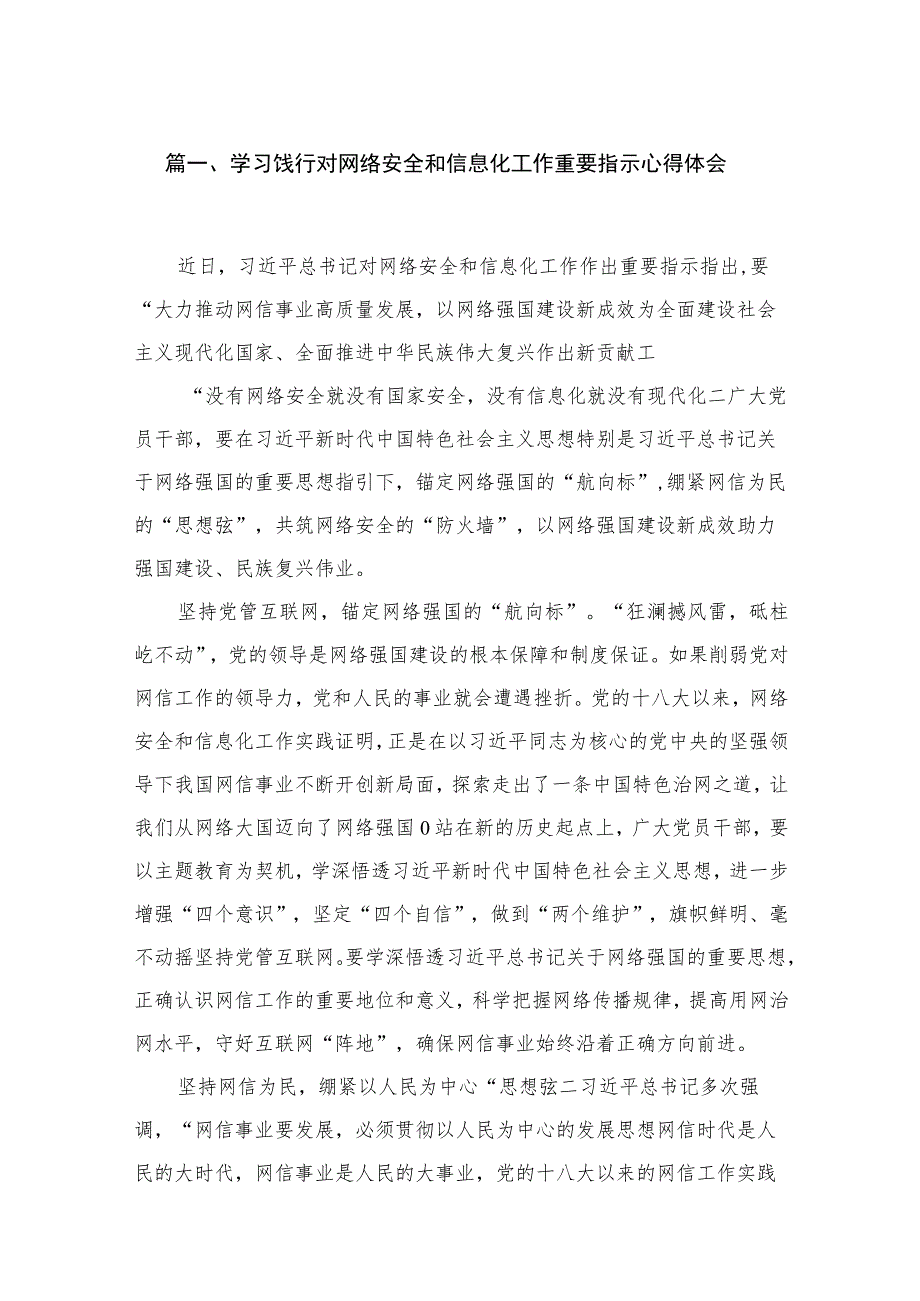 篇一、学习饯行对网络安全和信息化工作重要指示心得体会

近日，习近平总书记对网络安全和信息化工作作出重要指示指出，要“大力推动网信事业高质量发展，以网络强国建设新成效为全面建设社会主义现代化国家、全面推进中华民族伟大复兴作出新贡献工

“没有网络安全就没有国家安全，没有信息化就没有现代化二广大党员干部，要在习近平新时代中国特色社会主义思想特别是习近平总书记关于网络强国的重要思想指引下，锚定网络强国的“航向标”，绷紧网信为民的“思想弦”，共筑网络安全的“防火墙”，以网络强国建设新成效助力强国建设、民族复兴伟业。

坚持党管互联网，锚定网络强国的“航向标”。“狂澜撼风雷，砥柱屹不动”，党的领导是网络强国建设的根本保障和制度保证。如果削弱党对网信工作的领导力，党和人民的事业就会遭遇挫折。党的十八大以来，网络安全和信息化工作实践证明，正是在以习近平同志为核心的党中央的坚强领导下我国网信事业不断开创新局面，探索走出了一条中国特色治网之道，让我们从网络大国迈向了网络强国0站在新的历史起点上，广大党员干部，要以主题教育为契机，学深悟透习近平新时代中国特色社会主义思想，进一步增强“四个意识”，坚定“四个自信”，做到“两个维护”，旗帜鲜明、毫不动摇坚持党管互联网。要学深悟透习近平总书记关于网络强国的重要思想，正确认识网信工作的重要地位和意义，科学把握网络传播规律，提高用网治网水平，守好互联网“阵地”，确保网信事业始终沿着正确方向前进。

坚持网信为民，绷紧以人民为中心“思想弦二习近平总书记多次强调，“网信事业要发展，必须贯彻以人民为中心的发展思想网信时代是人民的大时代，网信事业是人民的大事业，党的十八大以来的网信工作实践